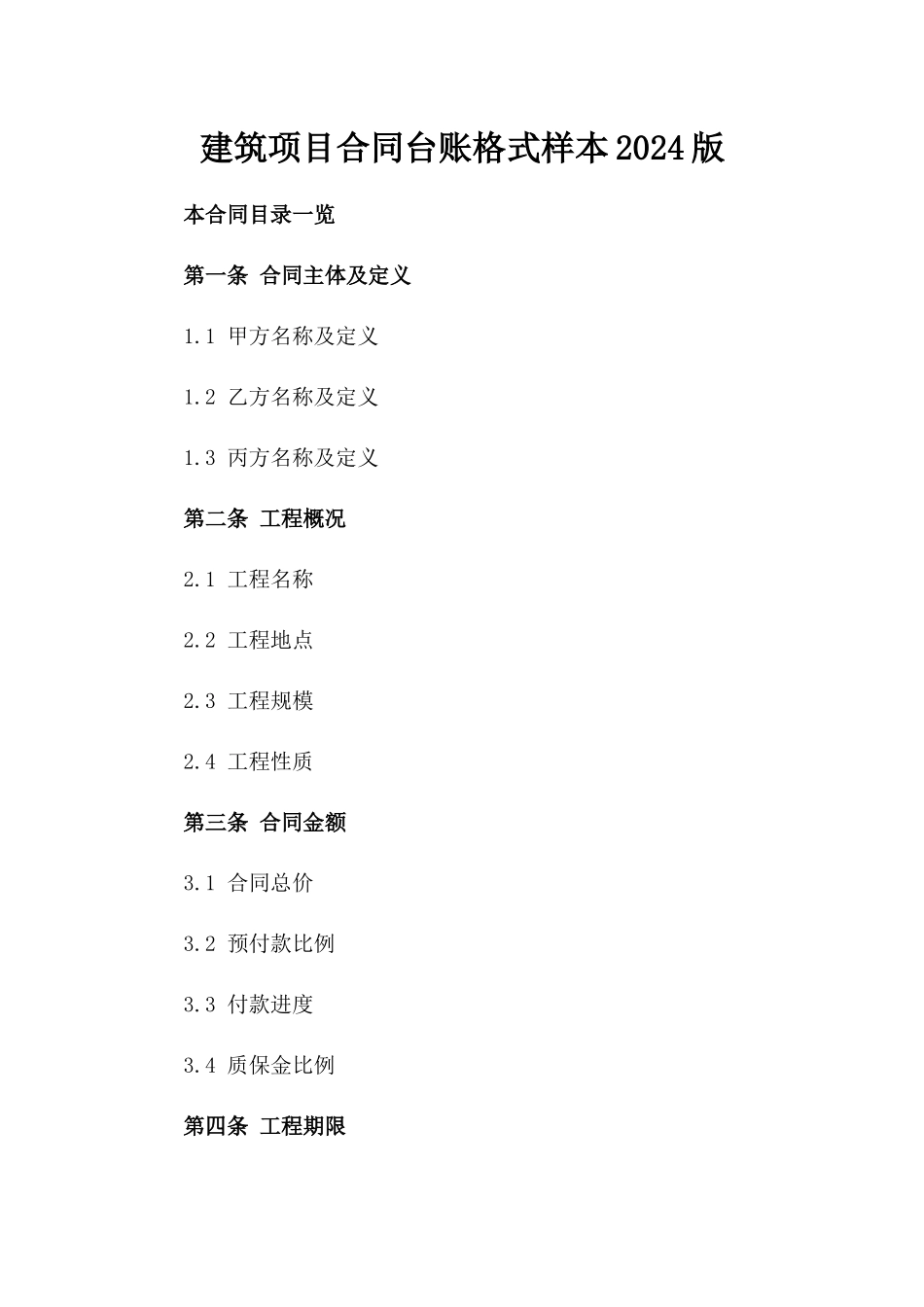 建筑项目合同台账格式样本2024版

本合同目录一览

第一条 合同主体及定义

1.1 甲方名称及定义

1.2 乙方名称及定义

1.3 丙方名称及定义

第二条 工程概况

2.1 工程名称

2.2 工程地点

2.3 工程规模

2.4 工程性质

第三条 合同金额

3.1 合同总价

3.2 预付款比例

3.3 付款进度

3.4 质保金比例

第四条 工程期限